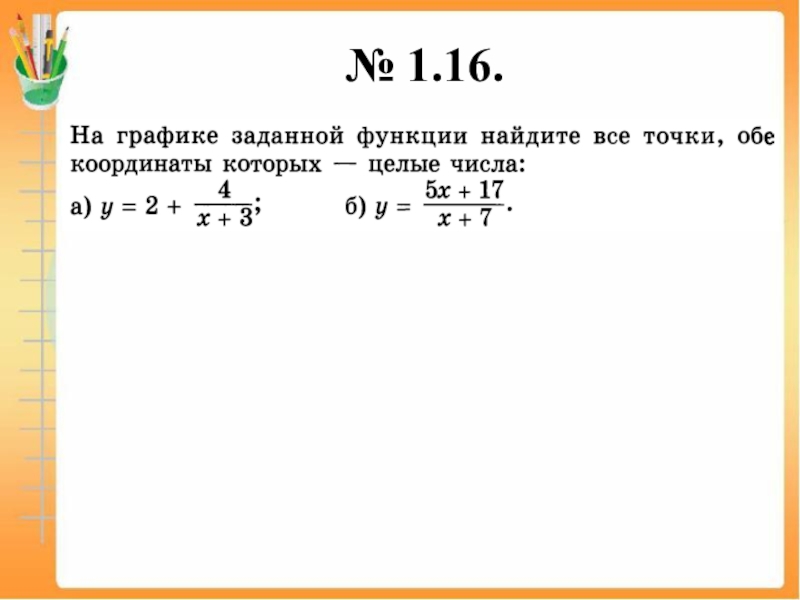 № 1.16.

На графике заданной функции найдите все точки, обе координаты которых — целые числа:

а) $y = 2 + \frac{4}{x + 3}$;  б) $y = \frac{5x + 17}{x + 7}$.